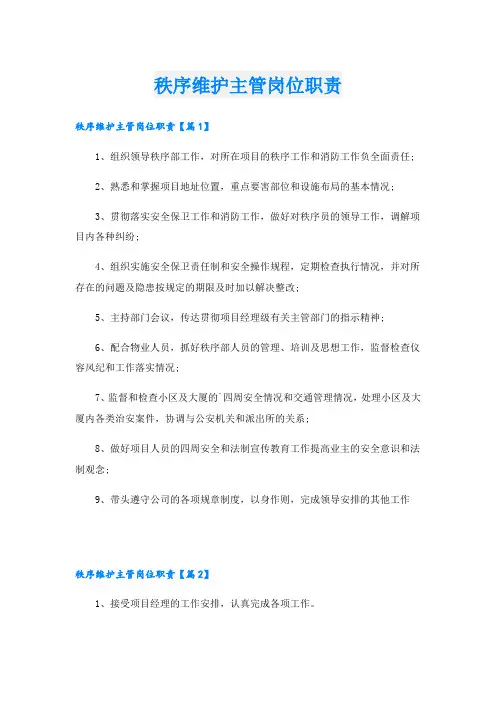 秩序维护主管岗位职责

秩序维护主管岗位职责【篇1】

1、组织领导秩序部工作，对所在项目的秩序工作和消防工作负全面责任；

2、熟悉和掌握项目地址位置，重点要害部位和设施布局的基本情况；

3、贯彻落实安全保卫工作和消防工作，做好对秩序员的领导工作，调解项目内各种纠纷；

4、组织实施安全保卫责任制和安全操作规程，定期检查执行情况，并对所存在的问题及隐患按规定的期限及时加以解决整改；

5、主持部门会议，传达贯彻项目经理级有关主管部门的指示精神；

6、配合物业人员，抓好秩序部人员的管理、培训及思想工作，监督检查仪容风纪和工作落实情况；

7、监督和检查小区及大厦的`四周安全情况和交通管理情况，处理小区及大厦内各类治安案件，协调与公安机关和派出所的关系；

8、做好项目人员的四周安全和法制宣传教育工作提高业主的安全意识和法制观念；

9、带头遵守公司的各项规章制度，以身作则，完成领导安排的其他工作

秩序维护主管岗位职责【篇2】

1、接受项目经理的工作安排，认真完成各项工作。